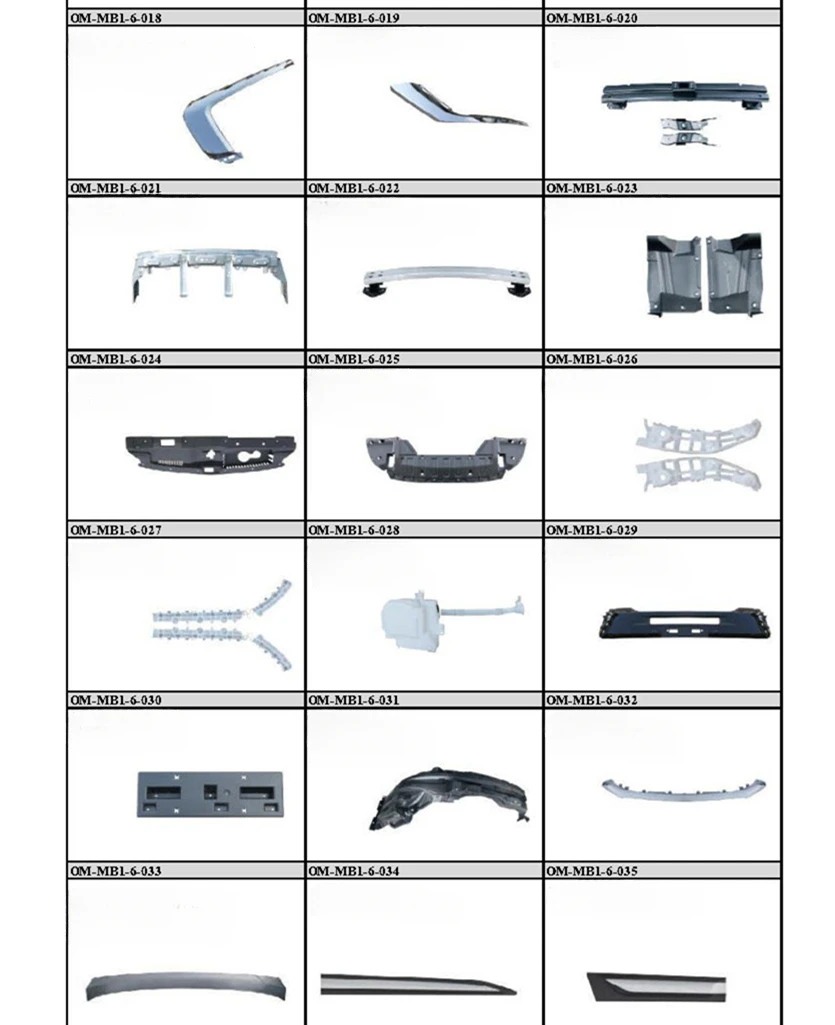 | OM-MB1-6-018 | OM-MB1-6-019 | OM-MB1-6-020 |
|---|---|---|
| OM-MB1-6-021 | OM-MB1-6-022 | OM-MB1-6-023 |
| OM-MB1-6-024 | OM-MB1-6-025 | OM-MB1-6-026 |
| OM-MB1-6-027 | OM-MB1-6-028 | OM-MB1-6-029 |
| OM-MB1-6-030 | OM-MB1-6-031 | OM-MB1-6-032 |
| OM-MB1-6-033 | OM-MB1-6-034 | OM-MB1-6-035 |